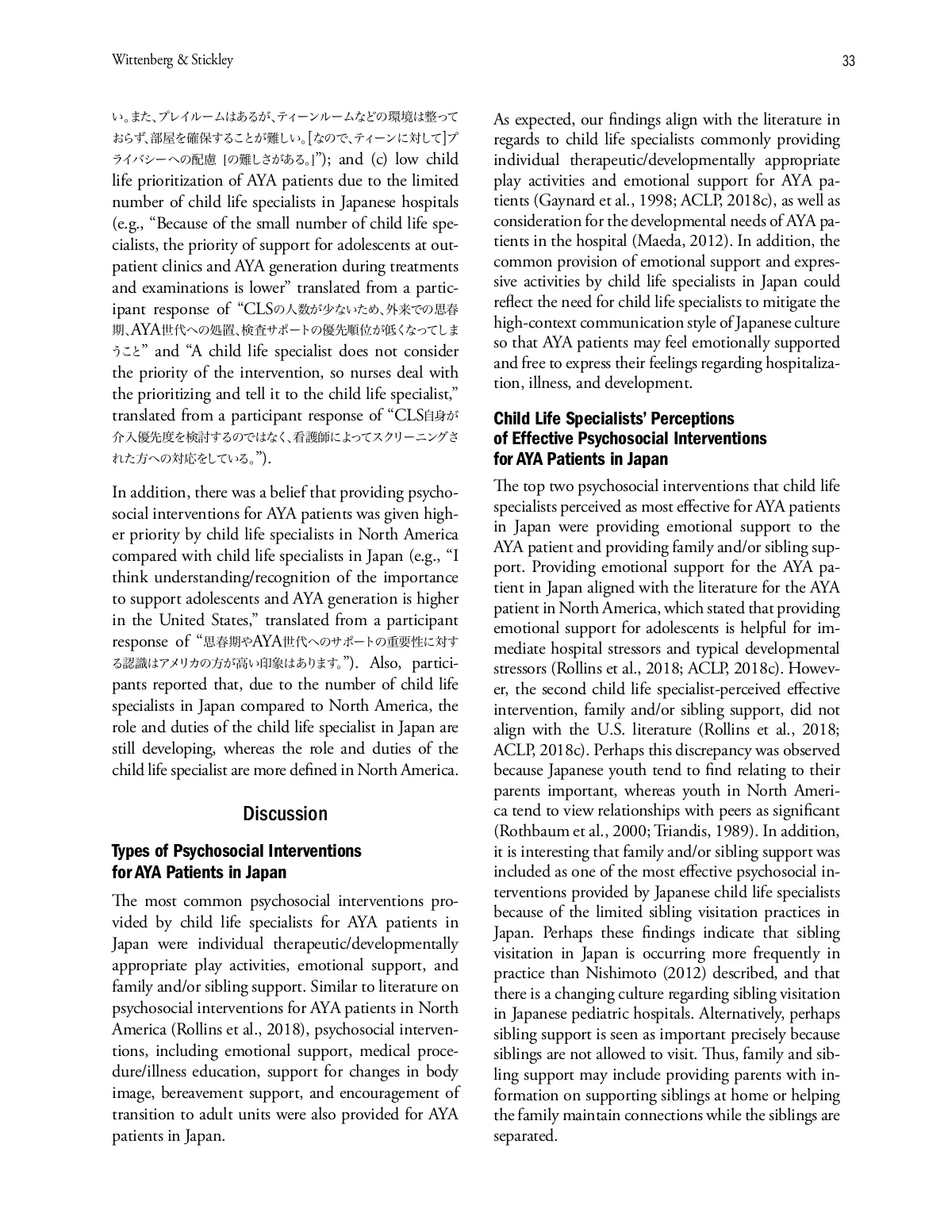 Wittenberg & Stickley

33

い。また、プレイルームはあるが、ティーンルームなどの環境は整っておらず、部屋を確保することが難しい。[なので、ティーンに対して]プライバシーへの配慮 [の難しさがある。]"); and (c) low child life prioritization of AYA patients due to the limited number of child life specialists in Japanese hospitals (e.g., "Because of the small number of child life specialists, the priority of support for adolescents at outpatient clinics and AYA generation during treatments and examinations is lower" translated from a participant response of "CLSの人数が少ないため、外来での思春期、AYA世代への処置、検査サポートの優先順位が低くなってしまうこと" and "A child life specialist does not consider the priority of the intervention, so nurses deal with the prioritizing and tell it to the child life specialist," translated from a participant response of "CLS自身が介入優先度を検討するのではなく、看護師によってスクリーニングされた方への対応をしている。").

In addition, there was a belief that providing psychosocial interventions for AYA patients was given higher priority by child life specialists in North America compared with child life specialists in Japan (e.g., "I think understanding/recognition of the importance to support adolescents and AYA generation is higher in the United States," translated from a participant response of "思春期やAYA世代へのサポートの重要性に対する認識はアメリカの方が高い印象はあります。"). Also, participants reported that, due to the number of child life specialists in Japan compared to North America, the role and duties of the child life specialist in Japan are still developing, whereas the role and duties of the child life specialist are more defined in North America.

Discussion

Types of Psychosocial Interventions for AYA Patients in Japan

The most common psychosocial interventions provided by child life specialists for AYA patients in Japan were individual therapeutic/developmentally appropriate play activities, emotional support, and family and/or sibling support. Similar to literature on psychosocial interventions for AYA patients in North America (Rollins et al., 2018), psychosocial interventions, including emotional support, medical procedure/illness education, support for changes in body image, bereavement support, and encouragement of transition to adult units were also provided for AYA patients in Japan.

As expected, our findings align with the literature in regards to child life specialists commonly providing individual therapeutic/developmentally appropriate play activities and emotional support for AYA patients (Gaynard et al., 1998; ACLP, 2018c), as well as consideration for the developmental needs of AYA patients in the hospital (Maeda, 2012). In addition, the common provision of emotional support and expressive activities by child life specialists in Japan could reflect the need for child life specialists to mitigate the high-context communication style of Japanese culture so that AYA patients may feel emotionally supported and free to express their feelings regarding hospitalization, illness, and development.

Child Life Specialists' Perceptions of Effective Psychosocial Interventions for AYA Patients in Japan

The top two psychosocial interventions that child life specialists perceived as most effective for AYA patients in Japan were providing emotional support to the AYA patient and providing family and/or sibling support. Providing emotional support for the AYA patient in Japan aligned with the literature for the AYA patient in North America, which stated that providing emotional support for adolescents is helpful for immediate hospital stressors and typical developmental stressors (Rollins et al., 2018; ACLP, 2018c). However, the second child life specialist-perceived effective intervention, family and/or sibling support, did not align with the U.S. literature (Rollins et al., 2018; ACLP, 2018c). Perhaps this discrepancy was observed because Japanese youth tend to find relating to their parents important, whereas youth in North America tend to view relationships with peers as significant (Rothbaum et al., 2000; Triandis, 1989). In addition, it is interesting that family and/or sibling support was included as one of the most effective psychosocial interventions provided by Japanese child life specialists because of the limited sibling visitation practices in Japan. Perhaps these findings indicate that sibling visitation in Japan is occurring more frequently in practice than Nishimoto (2012) described, and that there is a changing culture regarding sibling visitation in Japanese pediatric hospitals. Alternatively, perhaps sibling support is seen as important precisely because siblings are not allowed to visit. Thus, family and sibling support may include providing parents with information on supporting siblings at home or helping the family maintain connections while the siblings are separated.